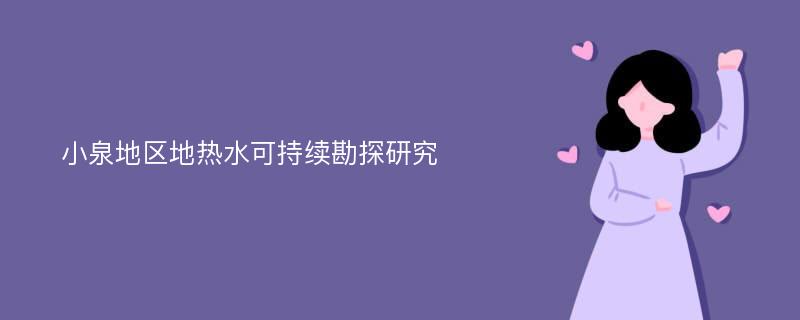 小泉地区地热水可持续勘探研究